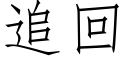 追回